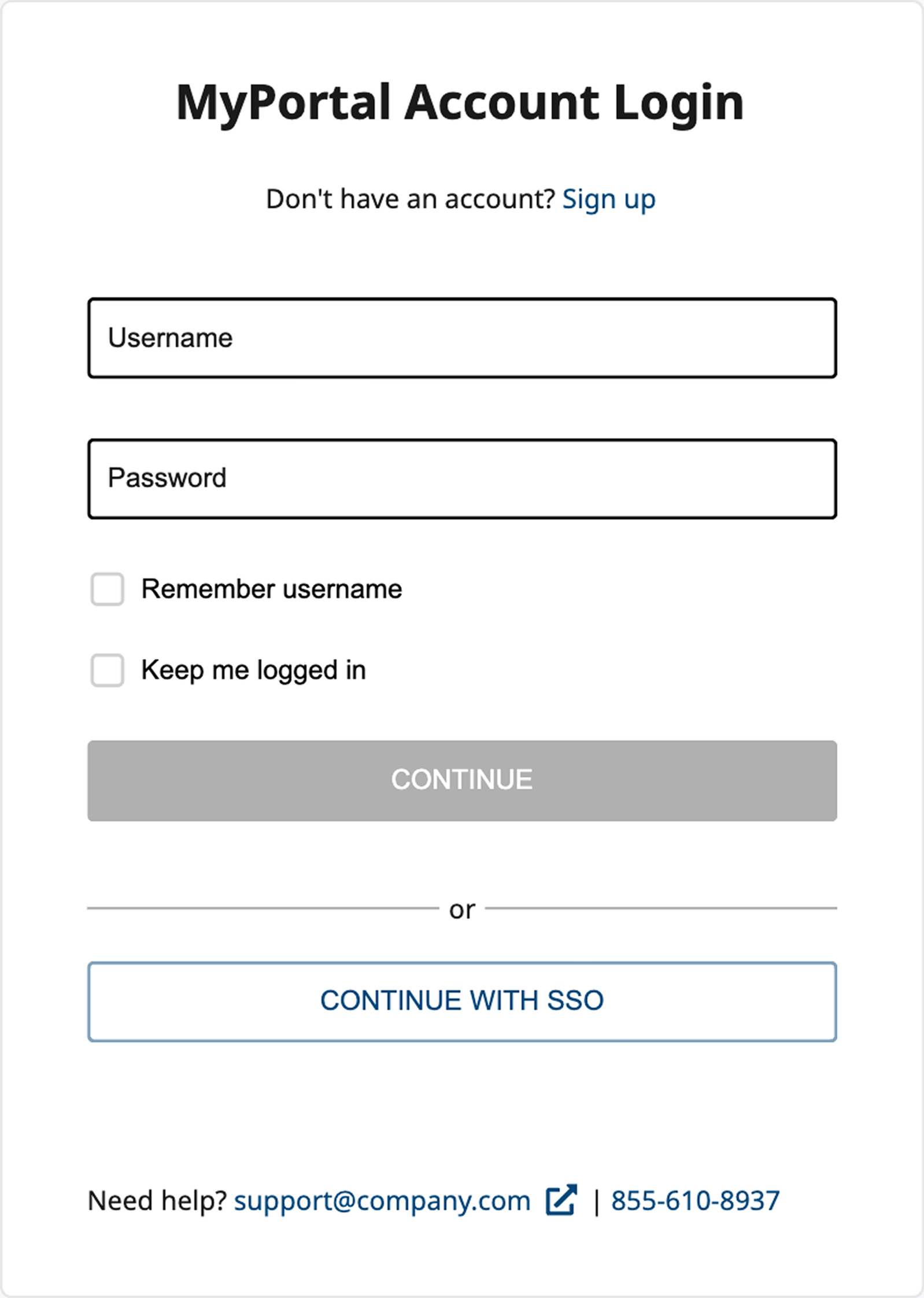 MyPortal Account Login

Don't have an account? Sign up

Username

Password

Remember username

Keep me logged in

CONTINUE

or

CONTINUE WITH SSO

Need help? support@company.com | 855-610-8937